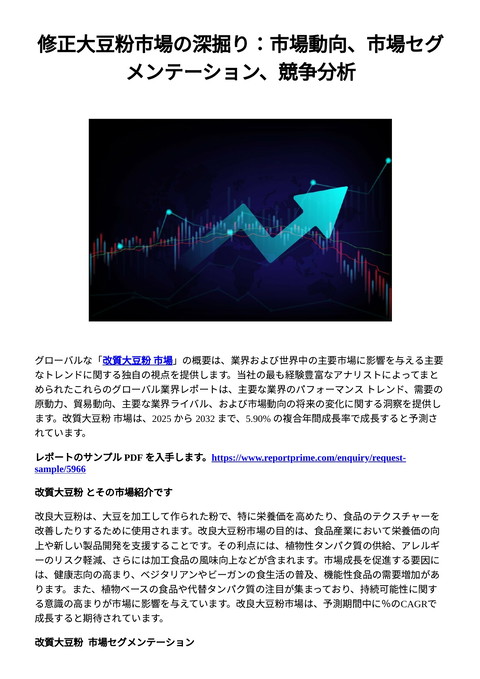 修正大豆粉市場の深掘り：市場動向、市場セグメンテーション、競争分析

グローバルな「改質大豆粉 市場」の概要は、業界および世界中の主要市場に影響を与える主要なトレンドに関する独自の視点を提供します。当社の最も経験豊富なアナリストによってまとめられたこれらのグローバル業界レポートは、主要な業界のパフォーマンス トレンド、需要の原動力、貿易動向、主要な業界ライバル、および市場動向の将来の変化に関する洞察を提供します。改質大豆粉 市場は、2025 から 2032 まで、5.90% の複合年間成長率で成長すると予測されています。

レポートのサンプル PDF を入手します。https://www.reportprime.com/enquiry/request-sample/5966

改質大豆粉 とその市場紹介です

改良大豆粉は、大豆を加工して作られた粉で、特に栄養価を高めたり、食品のテクスチャーを改善したりするために使用されます。改良大豆粉市場の目的は、食品産業において栄養価の向上や新しい製品開発を支援することです。その利点には、植物性タンパク質の供給、アレルギーのリスク軽減、さらには加工食品の風味向上などが含まれます。市場成長を促進する要因には、健康志向の高まり、ベジタリアンやビーガンの食生活の普及、機能性食品の需要増加があります。また、植物ベースの食品や代替タンパク質の注目が集まっており、持続可能性に関する意識の高まりが市場に影響を与えています。改良大豆粉市場は、予測期間中に%のCAGRで成長すると期待されています。

改質大豆粉 市場セグメンテーション